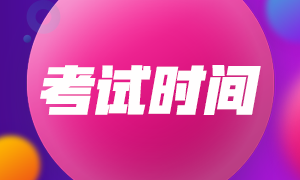 考试时间